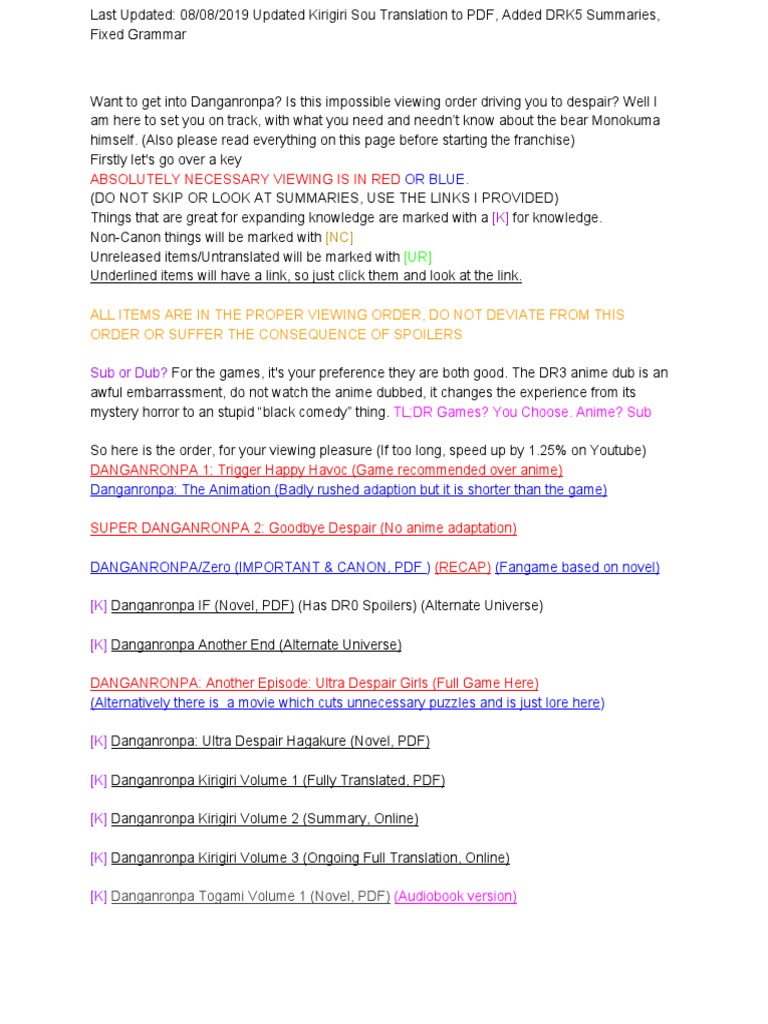 Last Updated: 08/08/2019 Updated Kirigiri Sou Translation to PDF, Added DRK5 Summaries, Fixed Grammar

Want to get into Danganronpa? Is this impossible viewing order driving you to despair? Well I am here to set you on track, with what you need and needn't know about the bear Monokuma himself. (Also please read everything on this page before starting the franchise)
Firstly let's go over a key
ABSOLUTELY NECESSARY VIEWING IS IN RED OR BLUE.
(DO NOT SKIP OR LOOK AT SUMMARIES, USE THE LINKS I PROVIDED)
Things that are great for expanding knowledge are marked with a [K] for knowledge.
Non-Canon things will be marked with [NC]
Unreleased items/Untranslated will be marked with [UR]
Underlined items will have a link, so just click them and look at the link.

ALL ITEMS ARE IN THE PROPER VIEWING ORDER, DO NOT DEVIATE FROM THIS ORDER OR SUFFER THE CONSEQUENCE OF SPOILERS

Sub or Dub? For the games, it's your preference they are both good. The DR3 anime dub is an awful embarrassment, do not watch the anime dubbed, it changes the experience from its mystery horror to an stupid "black comedy" thing. TL;DR Games? You Choose. Anime? Sub

So here is the order, for your viewing pleasure (If too long, speed up by 1.25% on Youtube)
DANGANRONPA 1: Trigger Happy Havoc (Game recommended over anime)
Danganronpa: The Animation (Badly rushed adaption but it is shorter than the game)

SUPER DANGANRONPA 2: Goodbye Despair (No anime adaptation)

DANGANRONPA/Zero (IMPORTANT & CANON, PDF ) (RECAP) (Fangame based on novel)

[K] Danganronpa IF (Novel, PDF) (Has DR0 Spoilers) (Alternate Universe)

[K] Danganronpa Another End (Alternate Universe)

DANGANRONPA: Another Episode: Ultra Despair Girls (Full Game Here)
(Alternatively there is a movie which cuts unnecessary puzzles and is just lore here)

[K] Danganronpa: Ultra Despair Hagakure (Novel, PDF)

[K] Danganronpa Kirigiri Volume 1 (Fully Translated, PDF)

[K] Danganronpa Kirigiri Volume 2 (Summary, Online)

[K] Danganronpa Kirigiri Volume 3 (Ongoing Full Translation, Online)

[K] Danganronpa Togami Volume 1 (Novel, PDF) (Audiobook version)